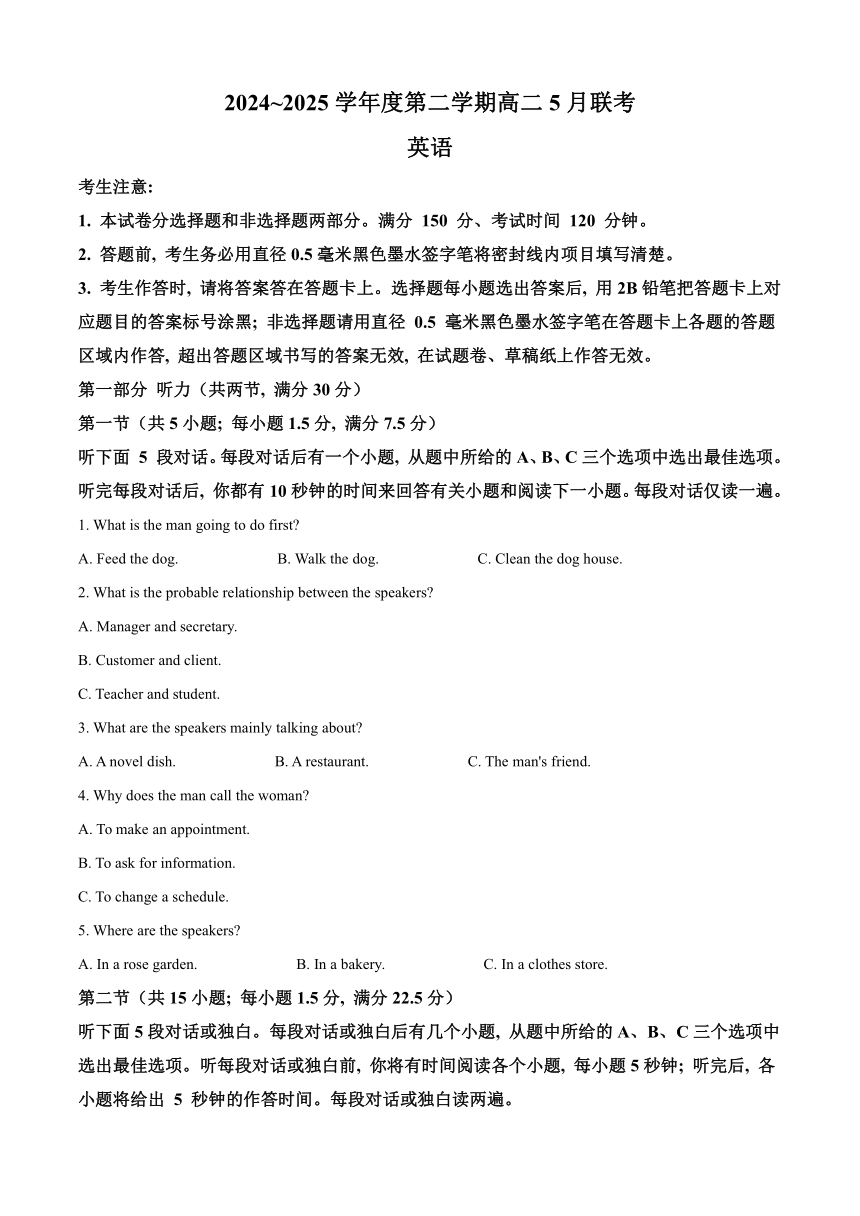 2024~2025 学年度第二学期高二 5 月联考

英语

考生注意:

1. 本试卷分选择题和非选择题两部分。满分 150 分、考试时间 120 分钟。

2. 答题前, 考生务必用直径 0.5 毫米黑色墨水签字笔将密封线内项目填写清楚。

3. 考生作答时, 请将答案答在答题卡上。选择题每小题选出答案后, 用 2B 铅笔把答题卡上对应题目的答案标号涂黑; 非选择题请用直径 0.5 毫米黑色墨水签字笔在答题卡上各题的答题区域内作答, 超出答题区域书写的答案无效, 在试题卷、草稿纸上作答无效。

第一部分 听力（共两节, 满分 30 分）

第一节（共 5 小题; 每小题 1.5 分, 满分 7.5 分）

听下面 5 段对话。每段对话后有一个小题, 从题中所给的 A、B、C 三个选项中选出最佳选项。听完每段对话后, 你都有 10 秒钟的时间来回答有关小题和阅读下一小题。每段对话仅读一遍。

1. What is the man going to do first?

A. Feed the dog. B. Walk the dog. C. Clean the dog house.

2. What is the probable relationship between the speakers?

A. Manager and secretary.

B. Customer and client.

C. Teacher and student.

3. What are the speakers mainly talking about?

A. A novel dish. B. A restaurant. C. The man's friend.

4. Why does the man call the woman?

A. To make an appointment.

B. To ask for information.

C. To change a schedule.

5. Where are the speakers?

A. In a rose garden. B. In a bakery. C. In a clothes store.

第二节（共 15 小题; 每小题 1.5 分, 满分 22.5 分）

听下面 5 段对话或独白。每段对话或独白后有几个小题, 从题中所给的 A、B、C 三个选项中选出最佳选项。听每段对话或独白前, 你将有时间阅读各个小题, 每小题 5 秒钟; 听完后, 各小题将给出 5 秒钟的作答时间。每段对话或独白读两遍。